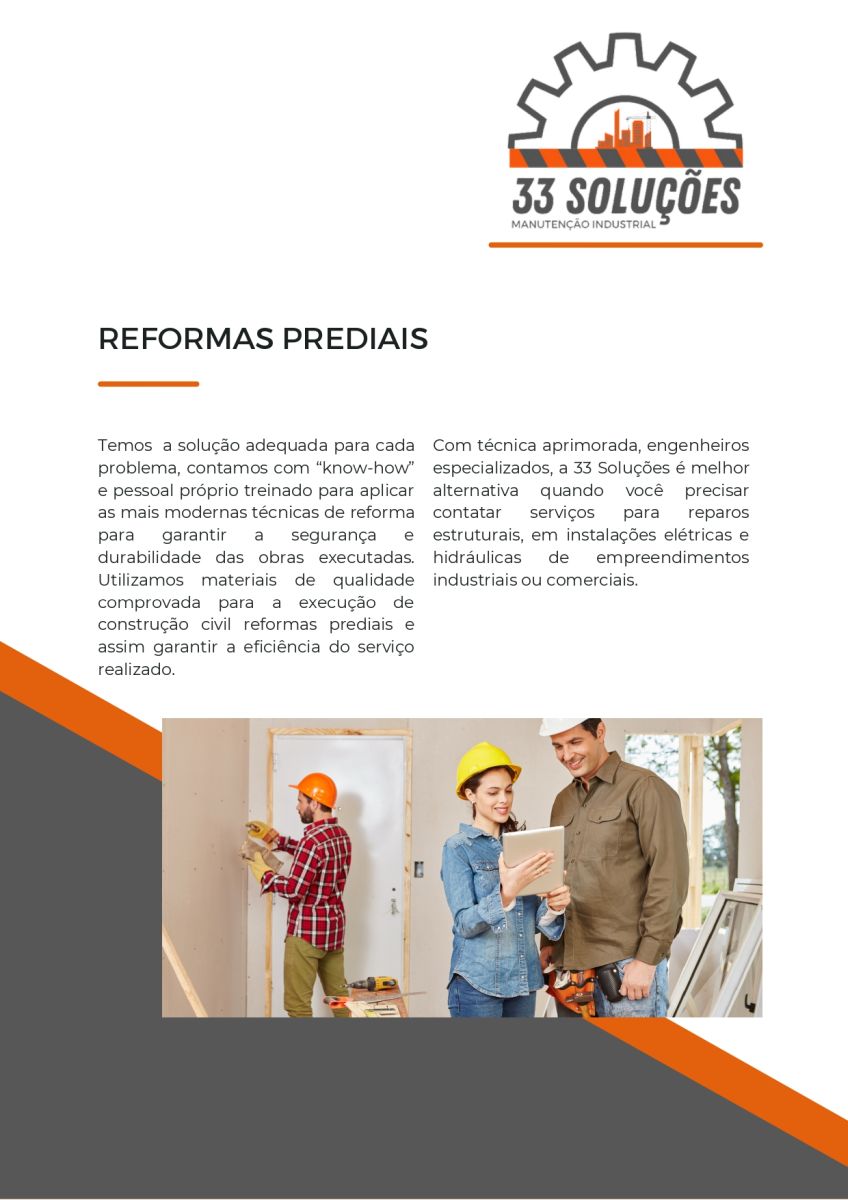 33 SOLUÇÕES
MANUTENÇÃO INDUSTRIAL

REFORMAS PREDIAIS

Temos a solução adequada para cada problema, contamos com “know-how” e pessoal próprio treinado para aplicar as mais modernas técnicas de reforma para garantir a segurança e durabilidade das obras executadas. Utilizamos materiais de qualidade comprovada para a execução de construção civil reformas prediais e assim garantir a eficiência do serviço realizado.

Com técnica aprimorada, engenheiros especializados, a 33 Soluções é melhor alternativa quando você precisar contatar serviços para reparos estruturais, em instalações elétricas e hidráulicas de empreendimentos industriais ou comerciais.